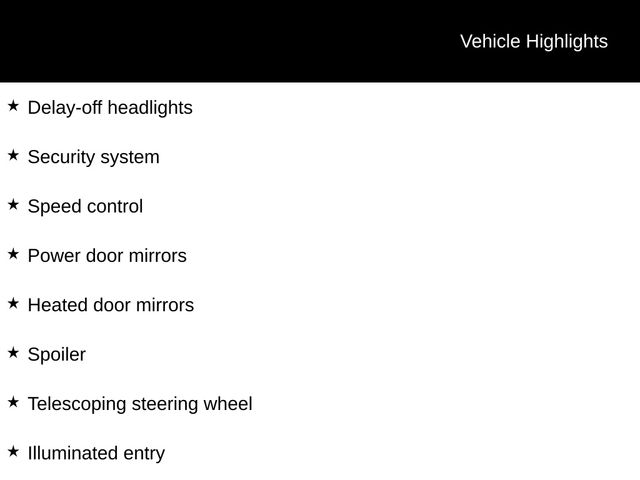 Vehicle Highlights

★ Delay-off headlights

★ Security system

★ Speed control

★ Power door mirrors

★ Heated door mirrors

★ Spoiler

★ Telescoping steering wheel

★ Illuminated entry